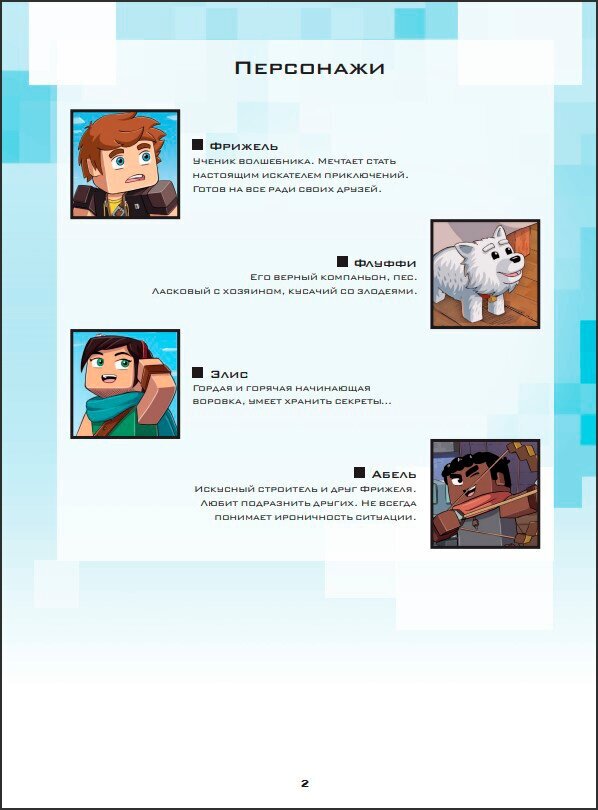 Персонажи

■ Фрижель
Ученик волшебника. Мечтает стать настоящим искателем приключений. Готов на все ради своих друзей.

■ Флуффи
Его верный компаньон, пес. Ласковый с хозяином, кусачий со злодеями.

■ Элис
Гордая и горячая начинающая воровка, умеет хранить секреты...

■ Абель
Искусный строитель и друг Фрижеля. Любит подразнить других. Не всегда понимает ироничность ситуации.

2